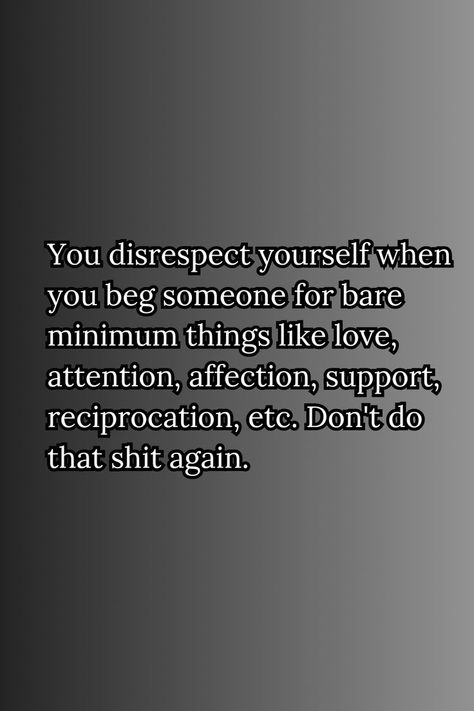 You disrespect yourself when you beg someone for bare minimum things like love, attention, affection, support, reciprocation, etc. Don't do that shit again.